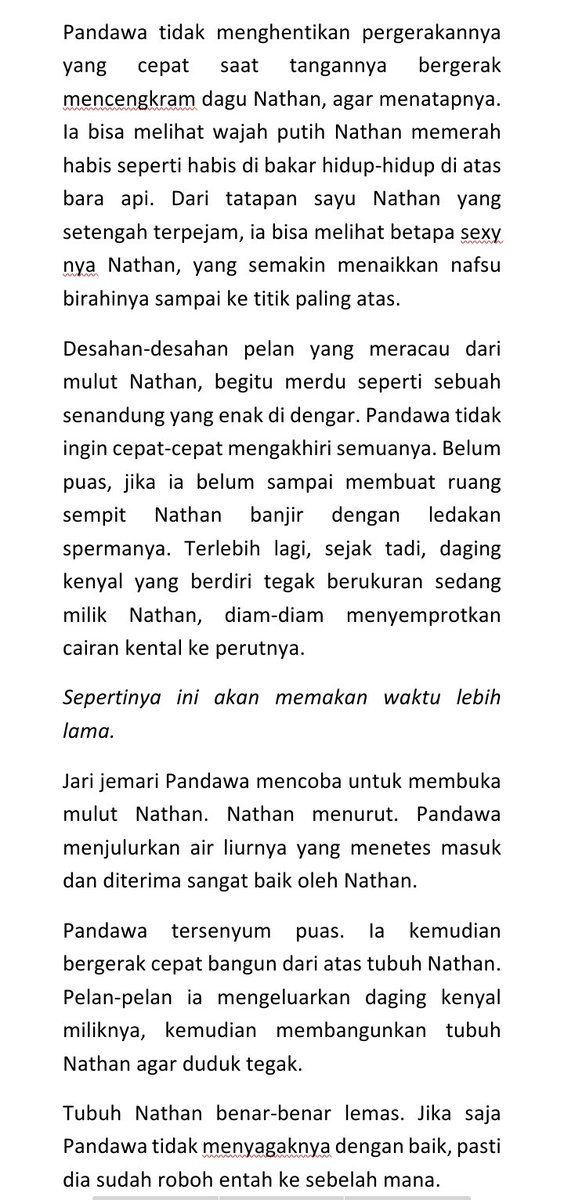 Pandawa tidak menghentikan pergerakannya yang cepat saat tangannya bergerak mencengkram dagu Nathan, agar menatapnya. Ia bisa melihat wajah putih Nathan memerah habis seperti habis di bakar hidup-hidup di atas bara api. Dari tatapan sayu Nathan yang setengah terpejam, ia bisa melihat betapa sexy nya Nathan, yang semakin menaikkan nafsu birahinya sampai ke titik paling atas.

Desahan-desahan pelan yang meracau dari mulut Nathan, begitu merdu seperti sebuah senandung yang enak di dengar. Pandawa tidak ingin cepat-cepat mengakhiri semuanya. Belum puas, jika ia belum sampai membuat ruang sempit Nathan banjir dengan ledakan spermanya. Terlebih lagi, sejak tadi, daging kenyal yang berdiri tegak berukuran sedang milik Nathan, diam-diam menyemprotkan cairan kental ke perutnya.

Sepertinya ini akan memakan waktu lebih lama.

Jari jemari Pandawa mencoba untuk membuka mulut Nathan. Nathan menurut. Pandawa menjulurkan air liurnya yang menetes masuk dan diterima sangat baik oleh Nathan.

Pandawa tersenyum puas. Ia kemudian bergerak cepat bangun dari atas tubuh Nathan. Pelan-pelan ia mengeluarkan daging kenyal miliknya, kemudian membangunkan tubuh Nathan agar duduk tegak.

Tubuh Nathan benar-benar lemas. Jika saja Pandawa tidak menyagaknya dengan baik, pasti dia sudah roboh entah ke sebelah mana.